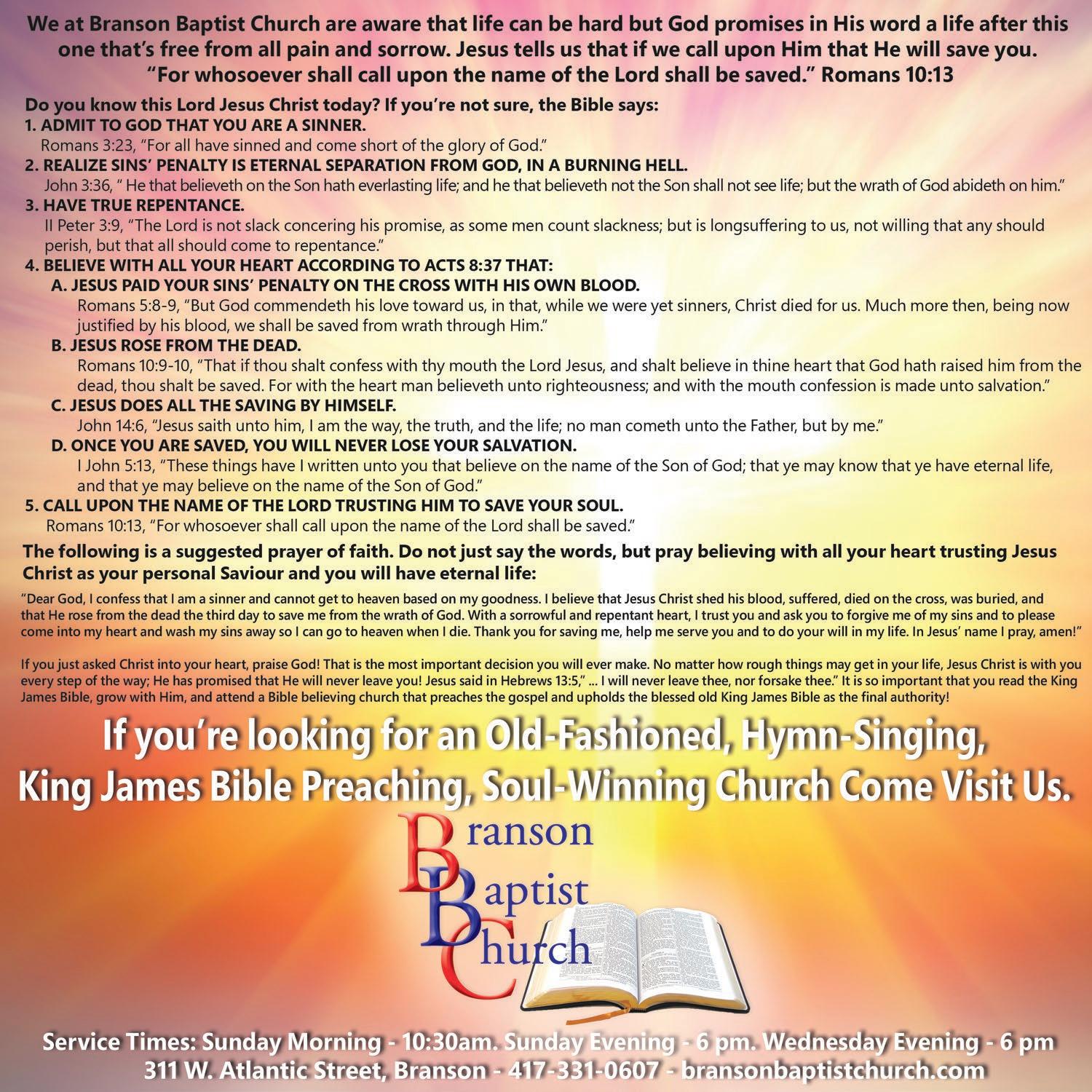 We at Branson Baptist Church are aware that life can be hard but God promises in His word a life after this one that's free from all pain and sorrow. Jesus tells us that if we call upon Him that He will save you. "For whosoever shall call upon the name of the Lord shall be saved." Romans 10:13

Do you know this Lord Jesus Christ today? If you're not sure, the Bible says:
1. ADMIT TO GOD THAT YOU ARE A SINNER.
Romans 3:23, "For all have sinned and come short of the glory of God."
2. REALIZE SINS' PENALTY IS ETERNAL SEPARATION FROM GOD, IN A BURNING HELL.
John 3:36, " He that believeth on the Son hath everlasting life; and he that believeth not the Son shall not see life; but the wrath of God abideth on him."
3. HAVE TRUE REPENTANCE.
II Peter 3:9, "The Lord is not slack concering his promise, as some men count slackness; but is longsuffering to us, not willing that any should perish, but that all should come to repentance."
4. BELIEVE WITH ALL YOUR HEART ACCORDING TO ACTS 8:37 THAT:
A. JESUS PAID YOUR SINS' PENALTY ON THE CROSS WITH HIS OWN BLOOD.
Romans 5:8-9, "But God commendeth his love toward us, in that, while we were yet sinners, Christ died for us. Much more then, being now justified by his blood, we shall be saved from wrath through Him."
B. JESUS ROSE FROM THE DEAD.
Romans 10:9-10, "That if thou shalt confess with thy mouth the Lord Jesus, and shalt believe in thine heart that God hath raised him from the dead, thou shalt be saved. For with the heart man believeth unto righteousness; and with the mouth confession is made unto salvation."
C. JESUS DOES ALL THE SAVING BY HIMSELF.
John 14:6, "Jesus saith unto him, I am the way, the truth, and the life; no man cometh unto the Father, but by me."
D. ONCE YOU ARE SAVED, YOU WILL NEVER LOSE YOUR SALVATION.
I John 5:13, "These things have I written unto you that believe on the name of the Son of God; that ye may know that ye have eternal life, and that ye may believe on the name of the Son of God."
5. CALL UPON THE NAME OF THE LORD TRUSTING HIM TO SAVE YOUR SOUL.
Romans 10:13, "For whosoever shall call upon the name of the Lord shall be saved."

The following is a suggested prayer of faith. Do not just say the words, but pray believing with all your heart trusting Jesus Christ as your personal Saviour and you will have eternal life:

"Dear God, I confess that I am a sinner and cannot get to heaven based on my goodness. I believe that Jesus Christ shed his blood, suffered, died on the cross, was buried, and that He rose from the dead the third day to save me from the wrath of God. With a sorrowful and repentant heart, I trust you and ask you to forgive me of my sins and to please come into my heart and wash my sins away so I can go to heaven when I die. Thank you for saving me, help me serve you and to do your will in my life. In Jesus' name I pray, amen!"

If you just asked Christ into your heart, praise God! That is the most important decision you will ever make. No matter how rough things may get in your life, Jesus Christ is with you every step of the way; He has promised that He will never leave you! Jesus said in Hebrews 13:5," ... I will never leave thee, nor forsake thee." It is so important that you read the King James Bible, grow with Him, and attend a Bible believing church that preaches the gospel and upholds the blessed old King James Bible as the final authority!

If you're looking for an Old-Fashioned, Hymn-Singing, King James Bible Preaching, Soul-Winning Church Come Visit Us.

Branson
Baptist
Church

Service Times: Sunday Morning - 10:30am. Sunday Evening - 6 pm. Wednesday Evening - 6 pm
311 W. Atlantic Street, Branson - 417-331-0607 - bransonbaptistchurch.com